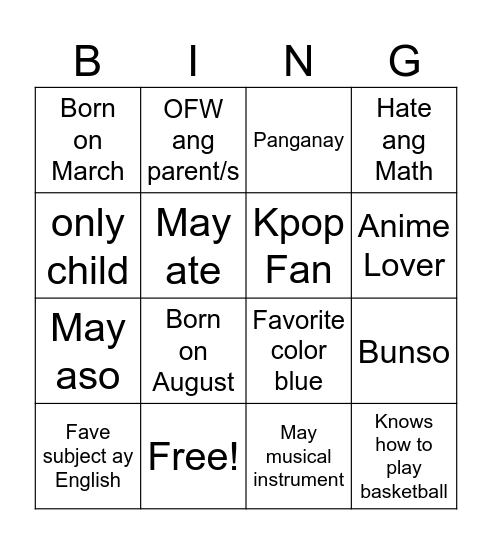 | B | I | N | G |
|---|---|---|---|
| Born on March | OFW ang parent/s | Panganay | Hate ang Math |
| only child | May ate | Kpop Fan | Anime Lover |
| May aso | Born on August | Favorite color blue | Bunso |
| Fave subject ay English | Free! | May musical instrument | Knows how to play basketball |